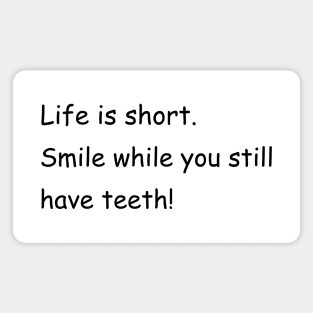 Life is short.
Smile while you still have teeth!